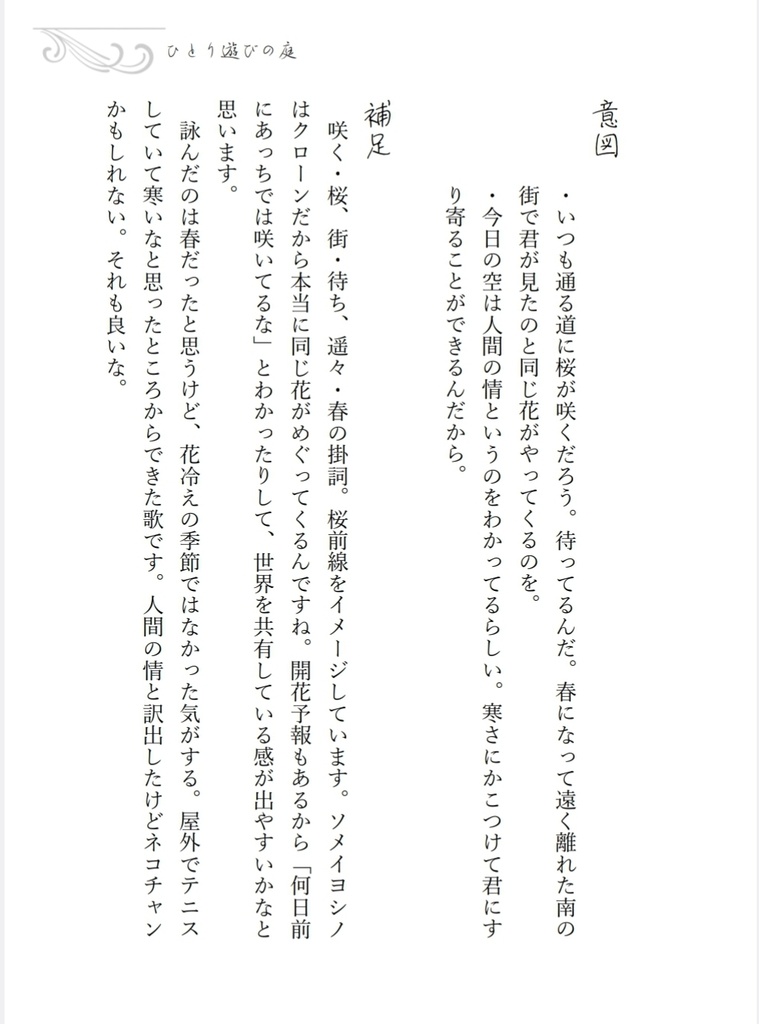 ひとり遊びの庭

意図

・いつも通る道に桜が咲くだろう。待ってるんだ。春になって遠く離れた南の街で君が見たのと同じ花がやってくるのを。
・今日の空は人間の情というのをわかってるらしい。寒さにかこつけて君にすり寄ることができるんだから。

補足

咲く・桜、街・待ち、遥々・春の掛詞。桜前線をイメージしています。ソメイヨシノはクローンだから本当に同じ花がめぐってくるんですね。開花予報もあるから「何日前にあっちでは咲いてるな」とわかったりして、世界を共有している感が出やすいかなと思います。

詠んだのは春だったと思うけど、花冷えの季節ではなかった気がする。屋外でテニスしていて寒いなと思ったところからできた歌です。人間の情と訳出したけどネコチャンかもしれない。それも良いな。